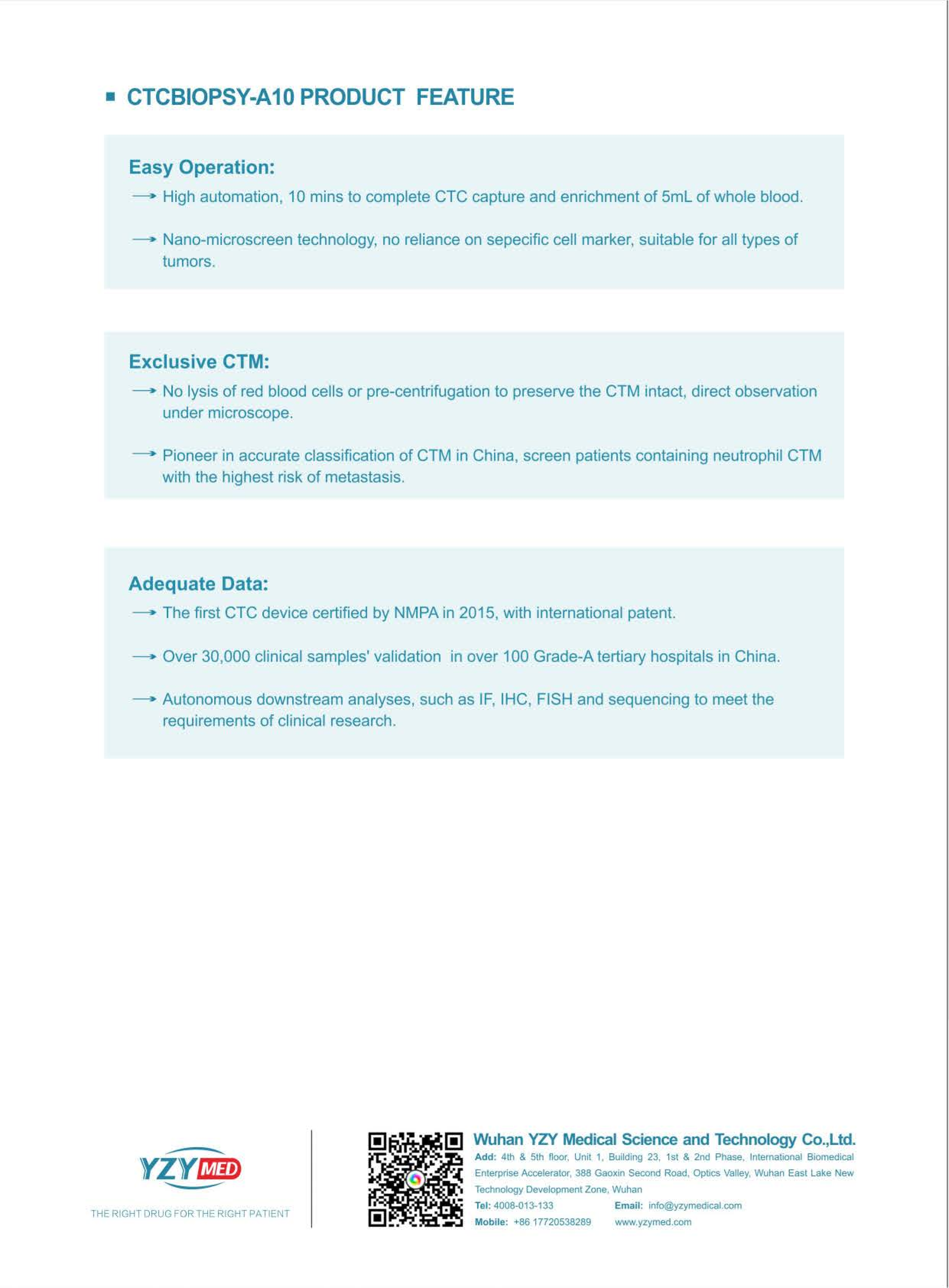 ■ CTCBIOPSY-A10 PRODUCT FEATURE

Easy Operation:

→ High automation, 10 mins to complete CTC capture and enrichment of 5mL of whole blood.

→ Nano-microscreen technology, no reliance on sepecific cell marker, suitable for all types of tumors.

Exclusive CTM:

→ No lysis of red blood cells or pre-centrifugation to preserve the CTM intact, direct observation under microscope.

→ Pioneer in accurate classification of CTM in China, screen patients containing neutrophil CTM with the highest risk of metastasis.

Adequate Data:

→ The first CTC device certified by NMPA in 2015, with international patent.

→ Over 30,000 clinical samples' validation in over 100 Grade-A tertiary hospitals in China.

→ Autonomous downstream analyses, such as IF, IHC, FISH and sequencing to meet the requirements of clinical research.

YZY MED
THE RIGHT DRUG FOR THE RIGHT PATIENT

Wuhan YZY Medical Science and Technology Co.,Ltd.
Add: 4th & 5th floor, Unit 1, Building 23, 1st & 2nd Phase, International Biomedical Enterprise Accelerator, 388 Gaoxin Second Road, Optics Valley, Wuhan East Lake New Technology Development Zone, Wuhan
Tel: 4008-013-133 Email: info@yzymedical.com
Mobile: +86 17720538289 www.yzymed.com